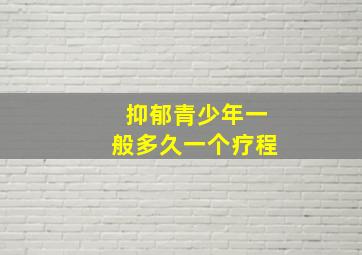 抑郁青少年一般多久一个疗程